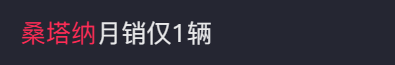 桑塔纳月销仅1辆